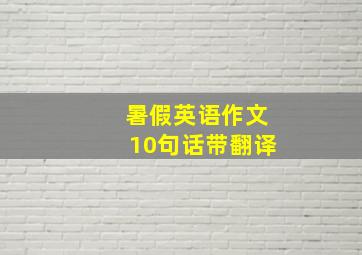 暑假英语作文
10句话带翻译